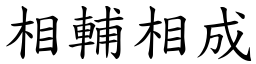 相輔相成